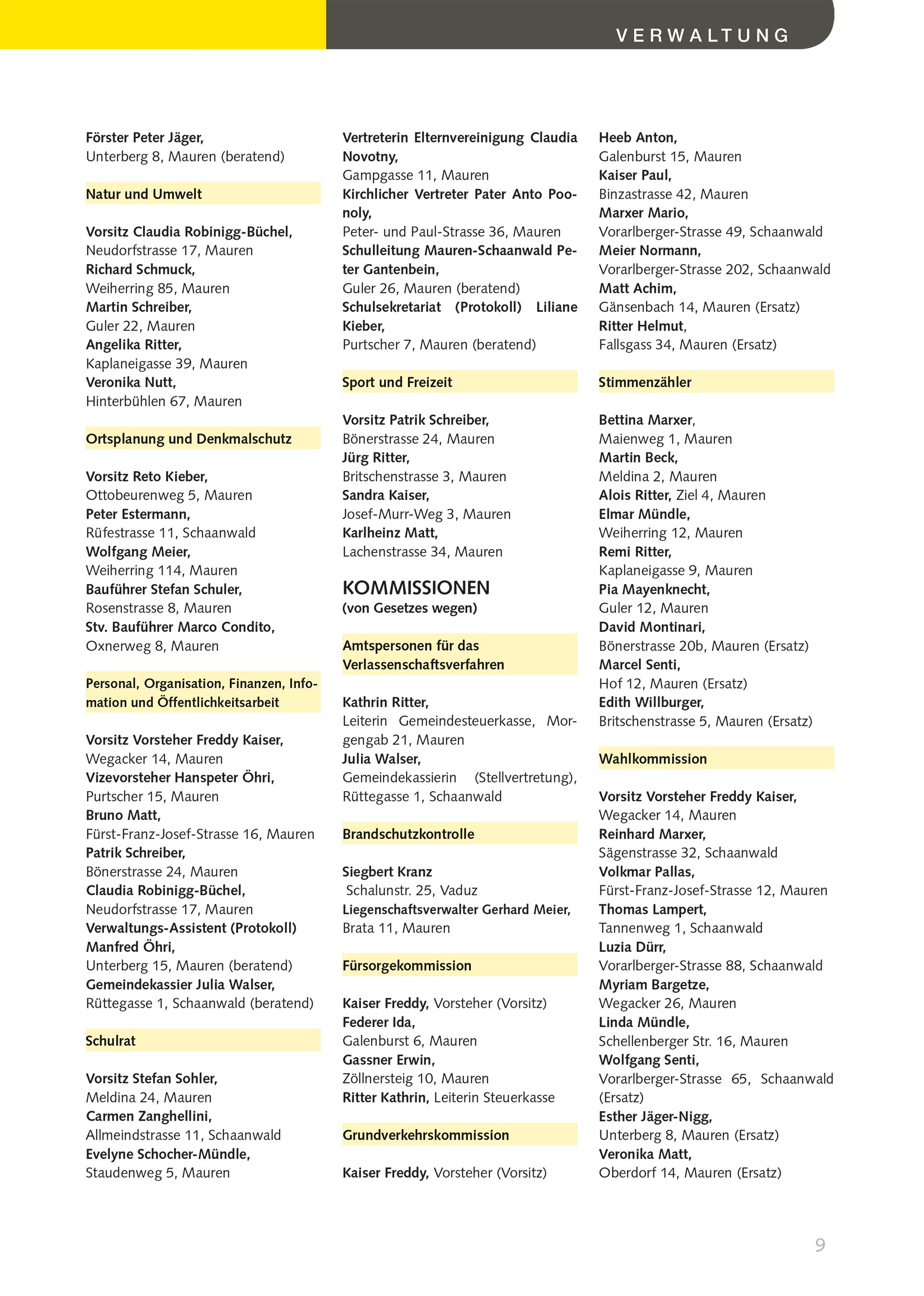 VERWALTUNG

Förster Peter Jäger,
Unterberg 8, Mauren (beratend)

Natur und Umwelt

Vorsitz Claudia Robinigg-Büchel,
Neudorfstrasse 17, Mauren
Richard Schmuck,
Weiherring 85, Mauren
Martin Schreiber,
Guler 22, Mauren
Angelika Ritter,
Kaplaneigasse 39, Mauren
Veronika Nutt,
Hinterbühlen 67, Mauren

Ortsplanung und Denkmalschutz

Vorsitz Reto Kieber,
Ottobeurenweg 5, Mauren
Peter Estermann,
Rüfestrasse 11, Schaanwald
Wolfgang Meier,
Weiherring 114, Mauren
Bauführer Stefan Schuler,
Rosenstrasse 8, Mauren
Stv. Bauführer Marco Condito,
Oxnerweg 8, Mauren

Personal, Organisation, Finanzen, Information und Öffentlichkeitsarbeit

Vorsitz Vorsteher Freddy Kaiser,
Wegacker 14, Mauren
Vizevorsteher Hanspeter Öhri,
Purtscher 15, Mauren
Bruno Matt,
Fürst-Franz-Josef-Strasse 16, Mauren
Patrik Schreiber,
Bönerstrasse 24, Mauren
Claudia Robinigg-Büchel,
Neudorfstrasse 17, Mauren
Verwaltungs-Assistent (Protokoll) Manfred Öhri,
Unterberg 15, Mauren (beratend)
Gemeindekassier Julia Walser,
Rüttegasse 1, Schaanwald (beratend)

Schulrat

Vorsitz Stefan Sohler,
Meldina 24, Mauren
Carmen Zanghellini,
Allmeindstrasse 11, Schaanwald
Evelyne Schocher-Mündle,
Staudenweg 5, Mauren

Vertreterin Elternvereinigung Claudia Novotny,
Gampgasse 11, Mauren
Kirchlicher Vertreter Pater Anto Poonoly,
Peter- und Paul-Strasse 36, Mauren
Schulleitung Mauren-Schaanwald Peter Gantenbein,
Guler 26, Mauren (beratend)
Schulsekretariat (Protokoll) Liliane Kieber,
Purtscher 7, Mauren (beratend)

Sport und Freizeit

Vorsitz Patrik Schreiber,
Bönerstrasse 24, Mauren
Jürg Ritter,
Britschenstrasse 3, Mauren
Sandra Kaiser,
Josef-Murr-Weg 3, Mauren
Karlheinz Matt,
Lachenstrasse 34, Mauren

KOMMISSIONEN
(von Gesetzes wegen)

Amtspersonen für das Verlassenschaftsverfahren

Kathrin Ritter,
Leiterin Gemeindesteuerkasse, Morgengab 21, Mauren
Julia Walser,
Gemeindekassierin (Stellvertretung), Rüttegasse 1, Schaanwald

Brandschutzkontrolle

Siegbert Kranz
Schalunstr. 25, Vaduz
Liegenschaftsverwalter Gerhard Meier,
Brata 11, Mauren

Fürsorgekommission

Kaiser Freddy, Vorsteher (Vorsitz)
Federer Ida,
Galenburst 6, Mauren
Gassner Erwin,
Zöllnersteig 10, Mauren
Ritter Kathrin, Leiterin Steuerkasse

Grundverkehrskommission

Kaiser Freddy, Vorsteher (Vorsitz)

Heeb Anton,
Galenburst 15, Mauren
Kaiser Paul,
Binzastrasse 42, Mauren
Marxer Mario,
Vorarlberger-Strasse 49, Schaanwald
Meier Normann,
Vorarlberger-Strasse 202, Schaanwald
Matt Achim,
Gänsenbach 14, Mauren (Ersatz)
Ritter Helmut,
Fallsgass 34, Mauren (Ersatz)

Stimmenzähler

Bettina Marxer,
Maienweg 1, Mauren
Martin Beck,
Meldina 2, Mauren
Alois Ritter, Ziel 4, Mauren
Elmar Mündle,
Weiherring 12, Mauren
Remi Ritter,
Kaplaneigasse 9, Mauren
Pia Mayenknecht,
Guler 12, Mauren
David Montinari,
Bönerstrasse 20b, Mauren (Ersatz)
Marcel Senti,
Hof 12, Mauren (Ersatz)
Edith Willburger,
Britschenstrasse 5, Mauren (Ersatz)

Wahlkommission

Vorsitz Vorsteher Freddy Kaiser,
Wegacker 14, Mauren
Reinhard Marxer,
Sägenstrasse 32, Schaanwald
Volkmar Pallas,
Fürst-Franz-Josef-Strasse 12, Mauren
Thomas Lampert,
Tannenweg 1, Schaanwald
Luzia Dürr,
Vorarlberger-Strasse 88, Schaanwald
Myriam Bargetze,
Wegacker 26, Mauren
Linda Mündle,
Schellenberger Str. 16, Mauren
Wolfgang Senti,
Vorarlberger-Strasse 65, Schaanwald (Ersatz)
Esther Jäger-Nigg,
Unterberg 8, Mauren (Ersatz)
Veronika Matt,
Oberdorf 14, Mauren (Ersatz)

9